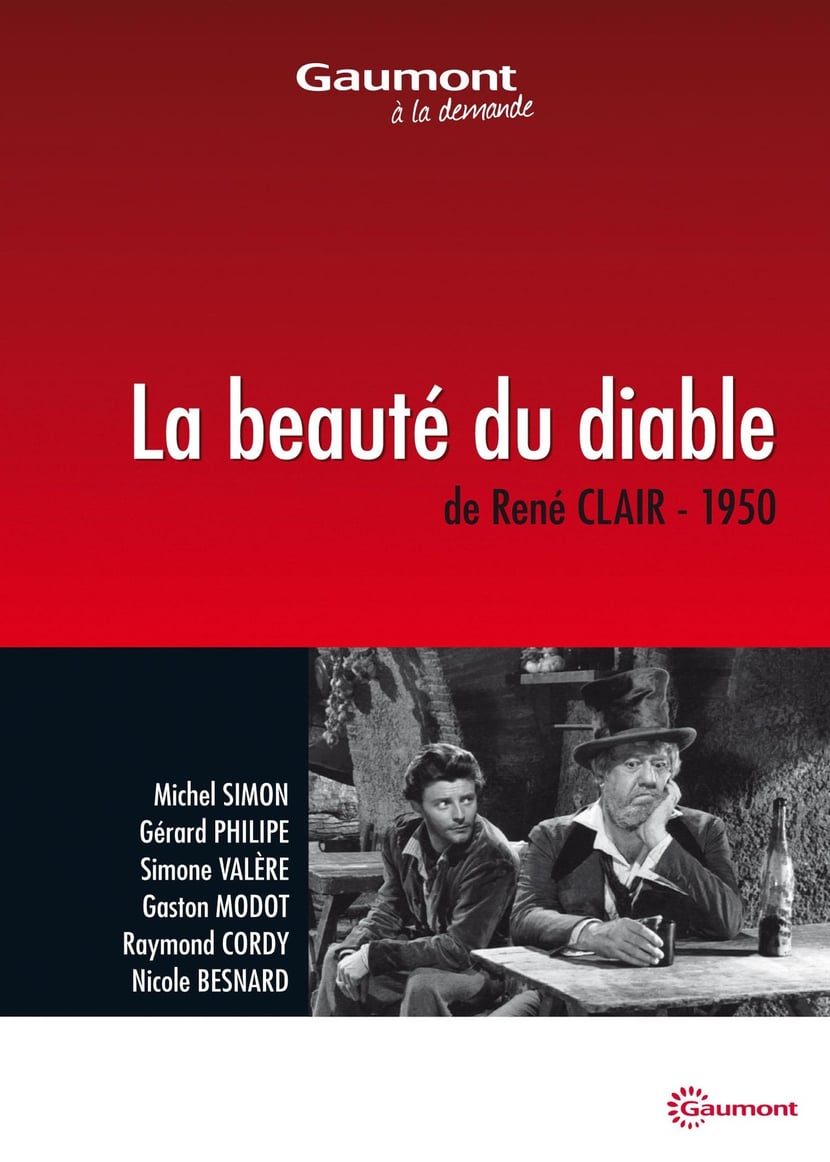 Gaumont
à la demande

La beauté du diable
de René CLAIR - 1950

Michel SIMON
Gérard PHILIPE
Simone VALÈRE
Gaston MODOT
Raymond CORDY
Nicole BESNARD

Gaumont